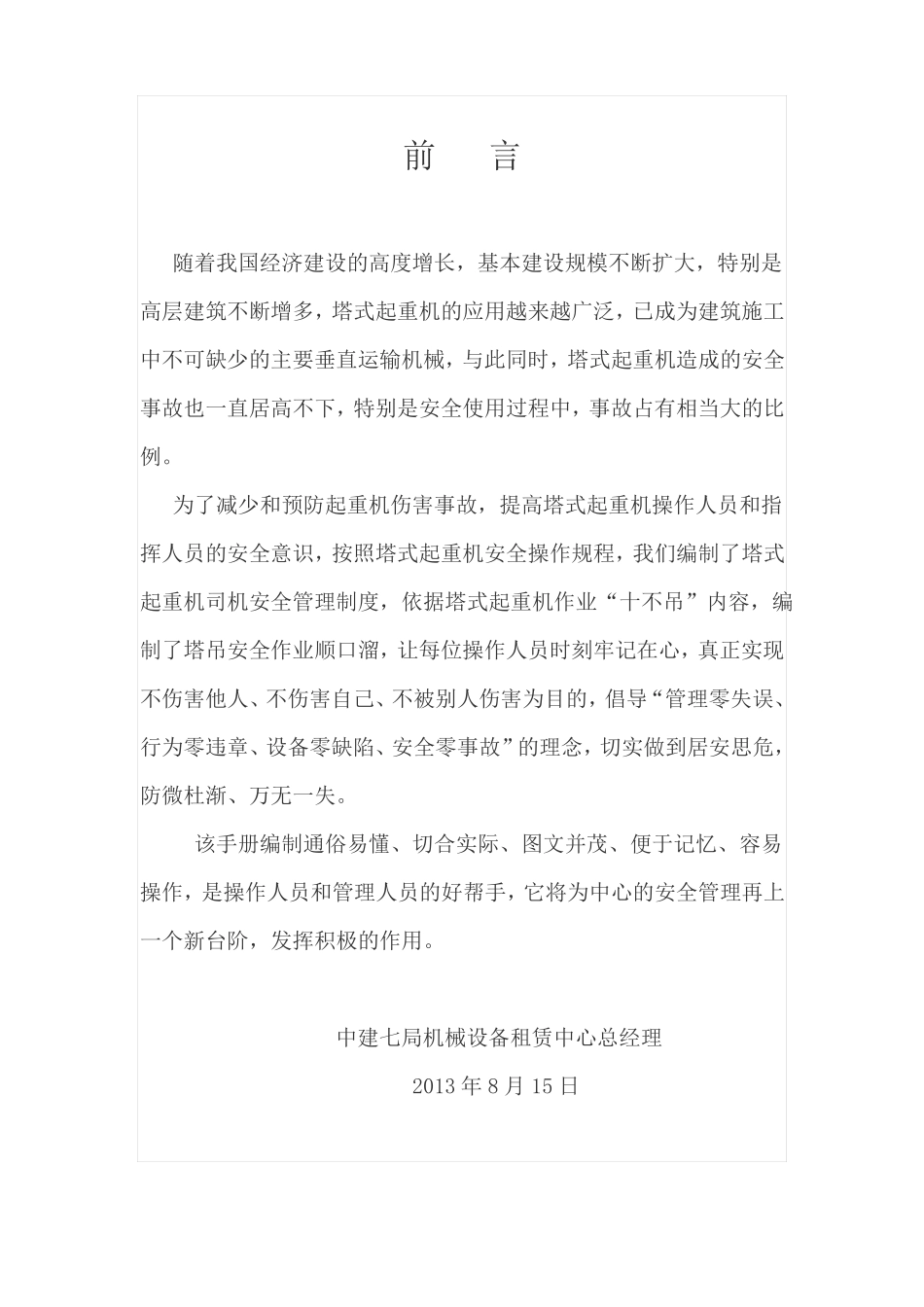 前　言

随着我国经济建设的高度增长，基本建设规模不断扩大，特别是高层建筑不断增多，塔式起重机的应用越来越广泛，已成为建筑施工中不可缺少的主要垂直运输机械，与此同时，塔式起重机造成的安全事故也一直居高不下，特别是安全使用过程中，事故占有相当大的比例。

为了减少和预防起重机伤害事故，提高塔式起重机操作人员和指挥人员的安全意识，按照塔式起重机安全操作规程，我们编制了塔式起重机司机安全管理制度，依据塔式起重机作业“十不吊”内容，编制了塔吊安全作业顺口溜，让每位操作人员时刻牢记在心，真正实现不伤害他人、不伤害自己、不被别人伤害为目的，倡导“管理零失误、行为零违章、设备零缺陷、安全零事故”的理念，切实做到居安思危，防微杜渐、万无一失。

该手册编制通俗易懂、切合实际、图文并茂、便于记忆、容易操作，是操作人员和管理人员的好帮手，它将为中心的安全管理再上一个新台阶，发挥积极的作用。

中建七局机械设备租赁中心总经理

2013 年 8 月 15 日